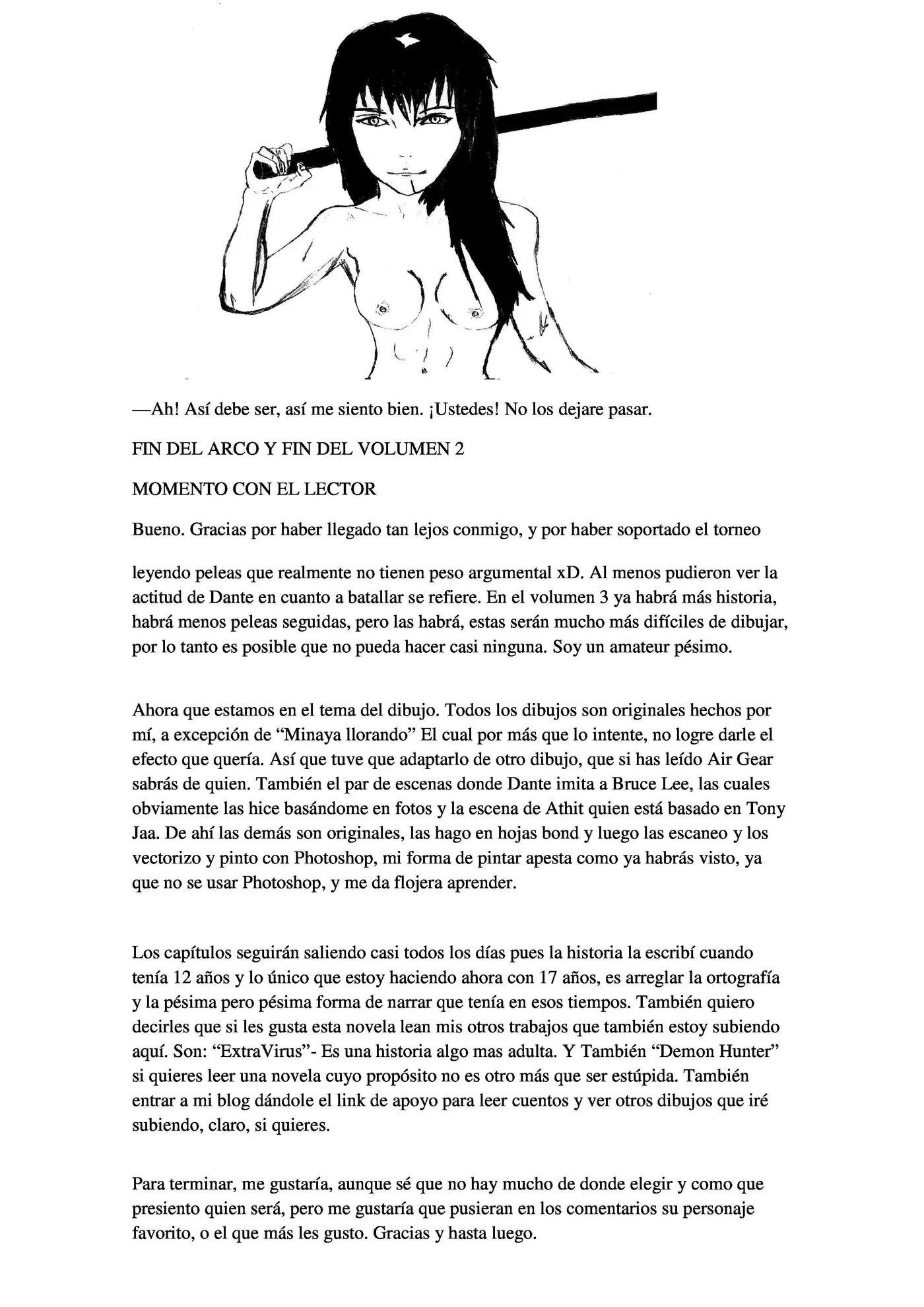 —Ah! Así debe ser, así me siento bien. ¡Ustedes! No los dejare pasar.

FIN DEL ARCO Y FIN DEL VOLUMEN 2

MOMENTO CON EL LECTOR

Bueno. Gracias por haber llegado tan lejos conmigo, y por haber soportado el torneo

leyendo peleas que realmente no tienen peso argumental xD. Al menos pudieron ver la actitud de Dante en cuanto a batallar se refiere. En el volumen 3 ya habrá más historia, habrá menos peleas seguidas, pero las habrá, estas serán mucho más difíciles de dibujar, por lo tanto es posible que no pueda hacer casi ninguna. Soy un amateur pésimo.

Ahora que estamos en el tema del dibujo. Todos los dibujos son originales hechos por mí, a excepción de "Minaya llorando" El cual por más que lo intente, no logre darle el efecto que quería. Así que tuve que adaptarlo de otro dibujo, que si has leído Air Gear sabrás de quien. También el par de escenas donde Dante imita a Bruce Lee, las cuales obviamente las hice basándome en fotos y la escena de Athit quien está basado en Tony Jaa. De ahí las demás son originales, las hago en hojas bond y luego las escaneo y los vectorizo y pinto con Photoshop, mi forma de pintar apesta como ya habrás visto, ya que no se usar Photoshop, y me da flojera aprender.

Los capítulos seguirán saliendo casi todos los días pues la historia la escribí cuando tenía 12 años y lo único que estoy haciendo ahora con 17 años, es arreglar la ortografía y la pésima pero pésima forma de narrar que tenía en esos tiempos. También quiero decirles que si les gusta esta novela lean mis otros trabajos que también estoy subiendo aquí. Son: "ExtraVirus"- Es una historia algo mas adulta. Y También "Demon Hunter" si quieres leer una novela cuyo propósito no es otro más que ser estúpida. También entrar a mi blog dándole el link de apoyo para leer cuentos y ver otros dibujos que iré subiendo, claro, si quieres.

Para terminar, me gustaría, aunque sé que no hay mucho de donde elegir y como que presiento quien será, pero me gustaría que pusieran en los comentarios su personaje favorito, o el que más les gusto. Gracias y hasta luego.